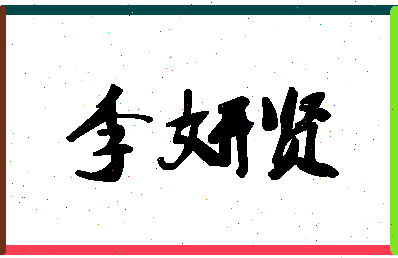 李妍贤